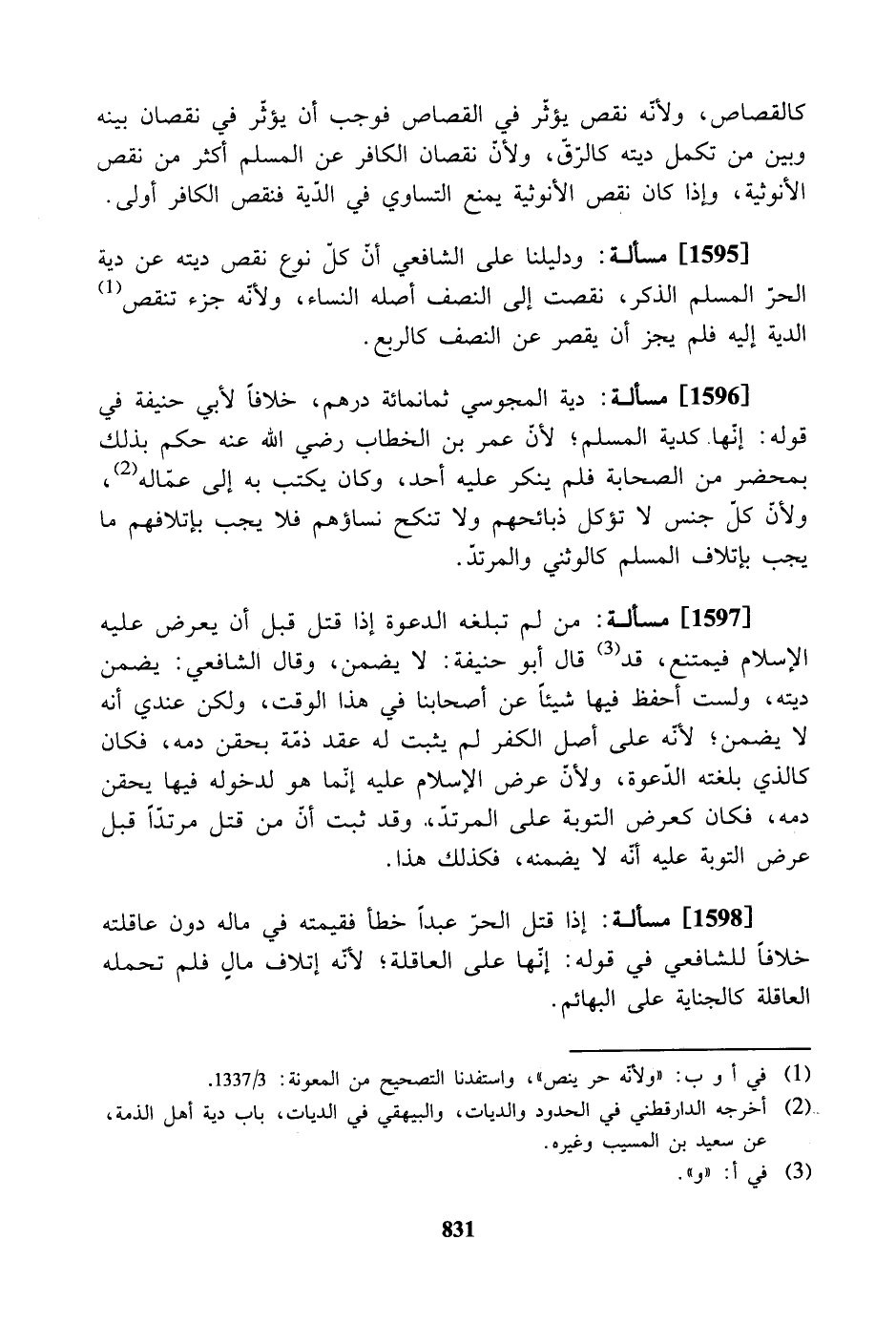 كالقصاص، ولأنّه نقص يؤثّر في القصاص فوجب أن يؤثّر في نقصان بينه وبين من تكمل ديته كالرّقّ، ولأنّ نقصان الكافر عن المسلم أكثر من نقص الأنوثية، وإذا كان نقص الأنوثية يمنع التساوي في الدّية فنقص الكافر أولى.

[1595] مسألة: ودليلنا على الشافعي أنّ كلّ نوع نقص ديته عن دية الحرّ المسلم الذكر، نقصت إلى النصف أصله النساء، ولأنّه جزء تنقص$^{(1)}$ الدية إليه فلم يجز أن يقصر عن النصف كالربع.

[1596] مسألة: دية المجوسي ثمانمائة درهم، خلافاً لأبي حنيفة في قوله: إنّها كدية المسلم؛ لأنّ عمر بن الخطاب رضي الله عنه حكم بذلك بمحضر من الصحابة فلم ينكر عليه أحد، وكان يكتب به إلى عمّاله$^{(2)}$، ولأنّ كلّ جنس لا تؤكل ذبائحهم ولا تنكح نساؤهم فلا يجب بإتلافهم ما يجب بإتلاف المسلم كالوثني والمرتدّ.

[1597] مسألة: من لم تبلغه الدعوة إذا قتل قبل أن يعرض عليه الإسلام فيمتنع، قد$^{(3)}$ قال أبو حنيفة: لا يضمن، وقال الشافعي: يضمن ديته، ولست أحفظ فيها شيئاً عن أصحابنا في هذا الوقت، ولكن عندي أنه لا يضمن؛ لأنّه على أصل الكفر لم يثبت له عقد ذمّة بحقن دمه، فكان كالذي بلغته الدّعوة، ولأنّ عرض الإسلام عليه إنّما هو لدخوله فيها يحقن دمه، فكان كعرض التوبة على المرتدّ، وقد ثبت أنّ من قتل مرتدّاً قبل عرض التوبة عليه أنّه لا يضمنه، فكذلك هذا.

[1598] مسألة: إذا قتل الحرّ عبداً خطأ فقيمته في ماله دون عاقلته خلافاً للشافعي في قوله: إنّها على العاقلة؛ لأنّه إتلاف مالٍ فلم تحمله العاقلة كالجناية على البهائم.

(1) في أ و ب: «ولأنّه حر ينص»، واستفدنا التصحيح من المعونة: 1337/3.
(2) أخرجه الدارقطني في الحدود والديات، والبيهقي في الديات، باب دية أهل الذمة، عن سعيد بن المسيب وغيره.
(3) في أ: «و».

831